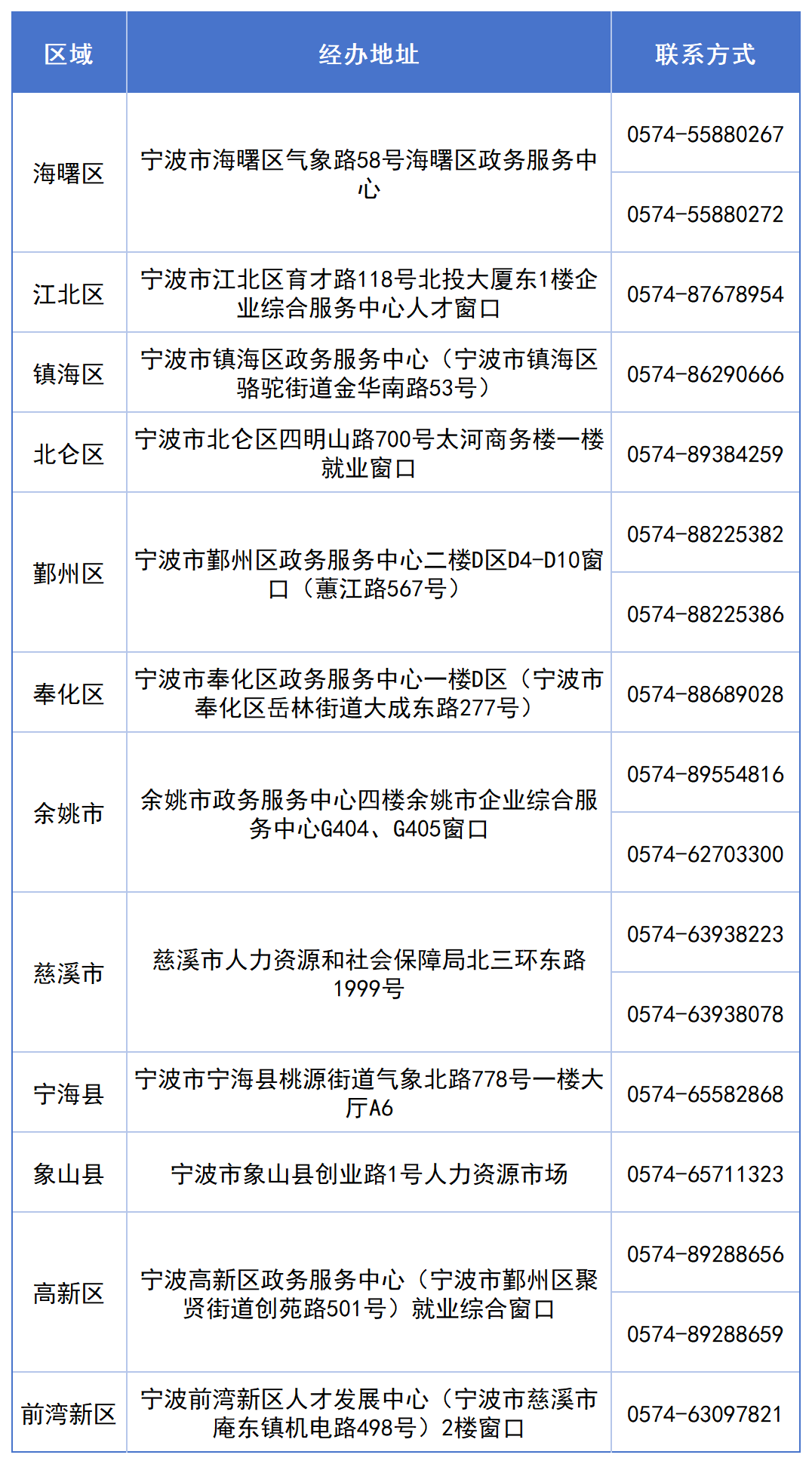 | 区域 | 经办地址 | 联系方式 |
|---|---|---|
| 海曙区 | 宁波市海曙区气象路58号海曙区政务服务中心 | 0574-55880267 |
| | | 0574-55880272 |
| 江北区 | 宁波市江北区育才路118号北投大厦东1楼企业综合服务中心人才窗口 | 0574-87678954 |
| 镇海区 | 宁波市镇海区政务服务中心（宁波市镇海区骆驼街道金华南路53号） | 0574-86290666 |
| 北仑区 | 宁波市北仑区四明山路700号太河商务楼一楼就业窗口 | 0574-89384259 |
| 鄞州区 | 宁波市鄞州区政务服务中心二楼D区D4-D10窗口（蕙江路567号） | 0574-88225382 |
| | | 0574-88225386 |
| 奉化区 | 宁波市奉化区政务服务中心一楼D区（宁波市奉化区岳林街道大成东路277号） | 0574-88689028 |
| 余姚市 | 余姚市政务服务中心四楼余姚市企业综合服务中心G404、G405窗口 | 0574-89554816 |
| | | 0574-62703300 |
| 慈溪市 | 慈溪市人力资源和社会保障局北三环东路1999号 | 0574-63938223 |
| | | 0574-63938078 |
| 宁海县 | 宁波市宁海县桃源街道气象北路778号一楼大厅A6 | 0574-65582868 |
| 象山县 | 宁波市象山县创业路1号人力资源市场 | 0574-65711323 |
| 高新区 | 宁波高新区政务服务中心（宁波市鄞州区聚贤街道创苑路501号）就业综合窗口 | 0574-89288656 |
| | | 0574-89288659 |
| 前湾新区 | 宁波前湾新区人才发展中心（宁波市慈溪市庵东镇机电路498号）2楼窗口 | 0574-63097821 |